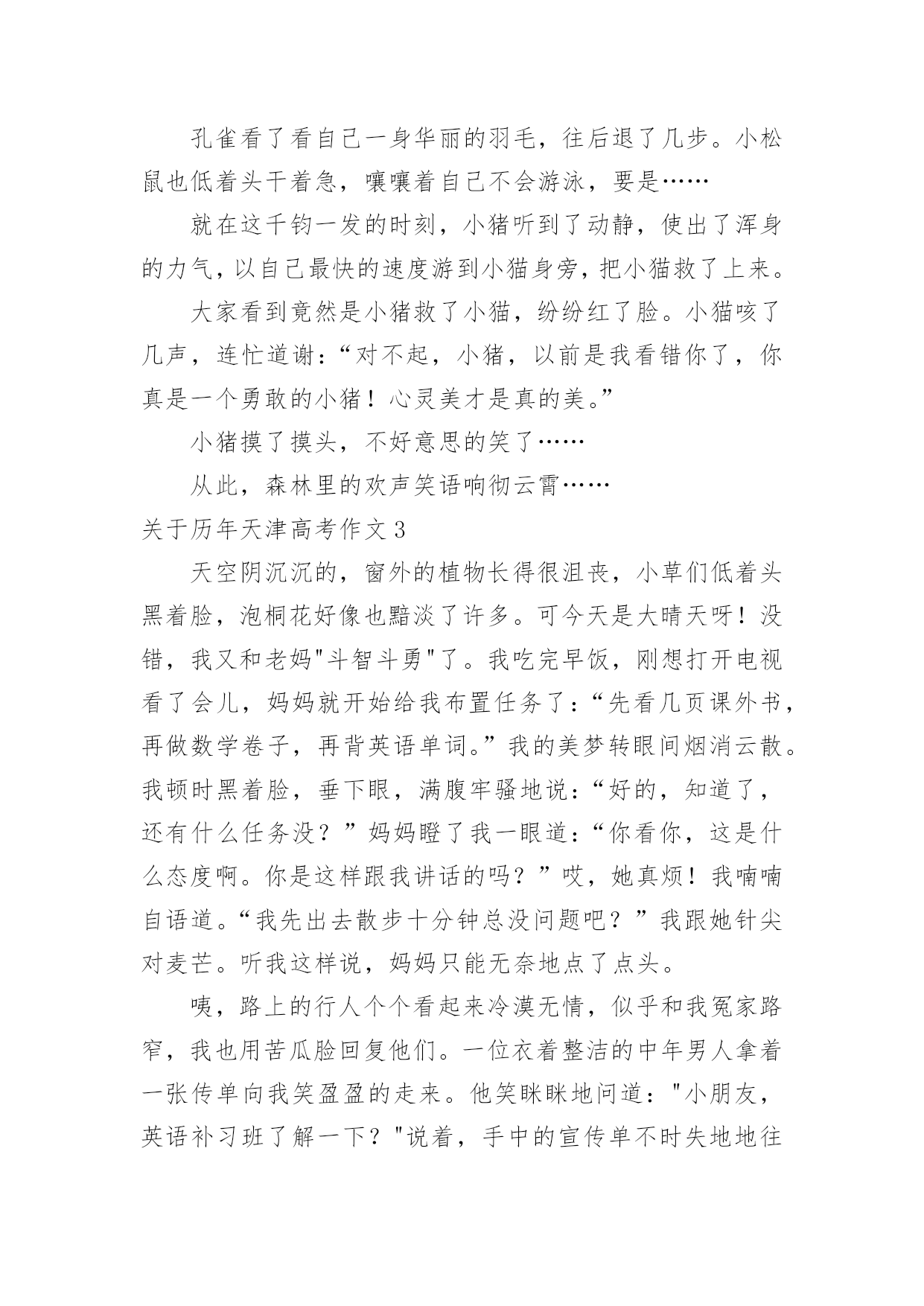 孔雀看了看自己一身华丽的羽毛，往后退了几步。小松鼠也低着头干着急，嚷嚷着自己不会游泳，要是……

就在这千钧一发的时刻，小猪听到了动静，使出了浑身的力气，以自己最快的速度游到小猫身旁，把小猫救了上来。

大家看到竟然是小猪救了小猫，纷纷红了脸。小猫咳了几声，连忙道谢：“对不起，小猪，以前是我看错你了，你真是一个勇敢的小猪！心灵美才是真的美。”

小猪摸了摸头，不好意思的笑了……

从此，森林里的欢声笑语响彻云霄……

关于历年天津高考作文 3

天空阴沉沉的，窗外的植物长得很沮丧，小草们低着头黑着脸，泡桐花好像也黯淡了许多。可今天是大晴天呀！没错，我又和老妈"斗智斗勇"了。我吃完早饭，刚想打开电视看了会儿，妈妈就开始给我布置任务了：“先看几页课外书，再做数学卷子，再背英语单词。”我的美梦转眼间烟消云散。我顿时黑着脸，垂下眼，满腹牢骚地说：“好的，知道了，还有什么任务没？”妈妈瞪了我一眼道：“你看你，这是什么态度啊。你是这样跟我讲话的吗？”哎，她真烦！我喃喃自语道。“我先出去散步十分钟总没问题吧？”我跟她针尖对麦芒。听我这样说，妈妈只能无奈地点了点头。

咦，路上的行人个个看起来冷漠无情，似乎和我冤家路窄，我也用苦瓜脸回复他们。一位衣着整洁的中年男人拿着一张传单向我笑盈盈的走来。他笑眯眯地问道："小朋友，英语补习班了解一下？"说着，手中的宣传单不时失地地往